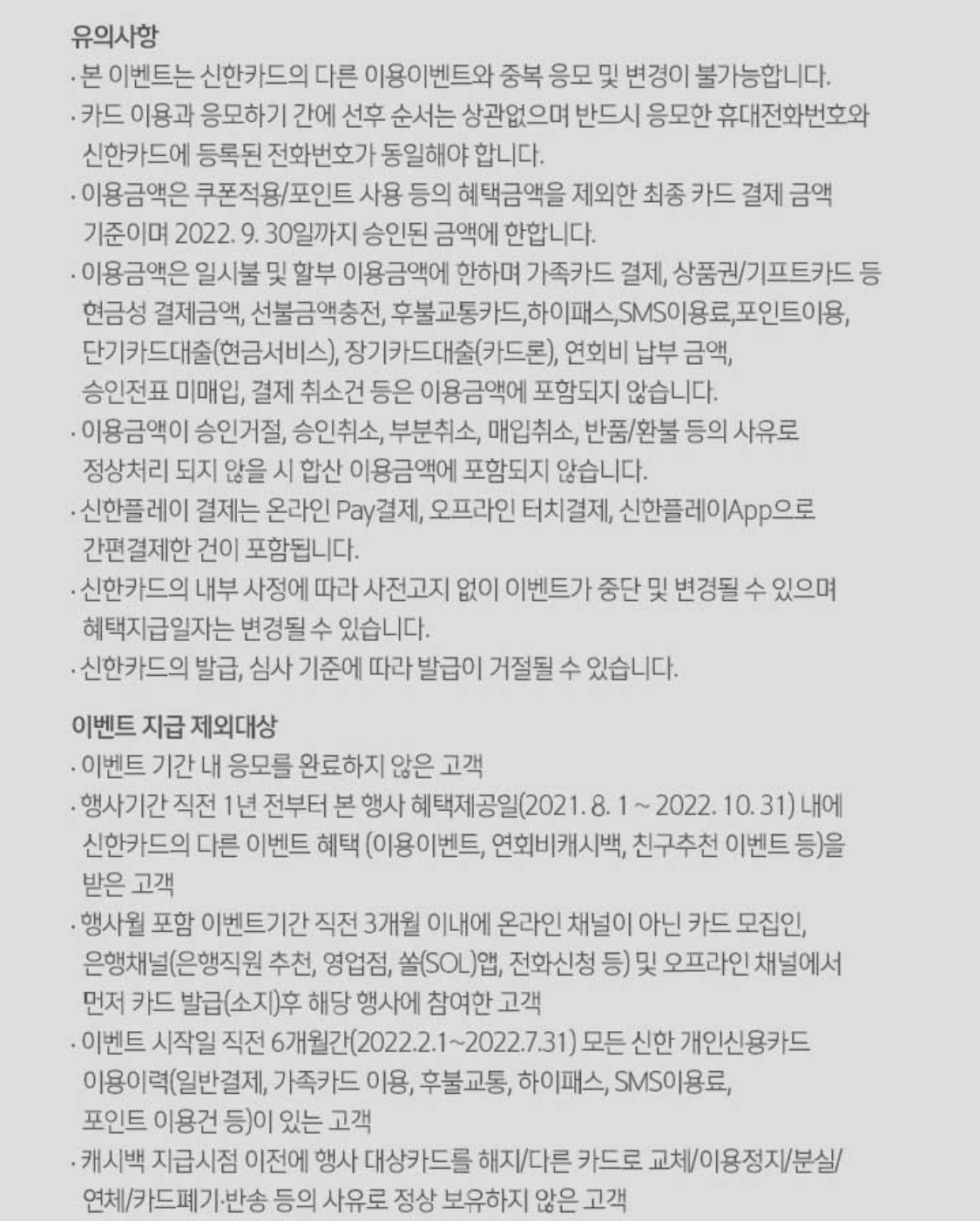 유의사항
· 본 이벤트는 신한카드의 다른 이용이벤트와 중복 응모 및 변경이 불가능합니다.
· 카드 이용과 응모하기 간에 선후 순서는 상관없으며 반드시 응모한 휴대전화번호와 신한카드에 등록된 전화번호가 동일해야 합니다.
· 이용금액은 쿠폰적용/포인트 사용 등의 혜택금액을 제외한 최종 카드 결제 금액 기준이며 2022. 9. 30일까지 승인된 금액에 한합니다.
· 이용금액은 일시불 및 할부 이용금액에 한하며 가족카드 결제, 상품권/기프트카드 등 현금성 결제금액, 선불금액충전, 후불교통카드,하이패스,SMS이용료,포인트이용, 단기카드대출(현금서비스), 장기카드대출(카드론), 연회비 납부 금액, 승인전표 미매입, 결제 취소건 등은 이용금액에 포함되지 않습니다.
· 이용금액이 승인거절, 승인취소, 부분취소, 매입취소, 반품/환불 등의 사유로 정상처리 되지 않을 시 합산 이용금액에 포함되지 않습니다.
· 신한플레이 결제는 온라인 Pay결제, 오프라인 터치결제, 신한플레이App으로 간편결제한 건이 포함됩니다.
· 신한카드의 내부 사정에 따라 사전고지 없이 이벤트가 중단 및 변경될 수 있으며 혜택지급일자는 변경될 수 있습니다.
· 신한카드의 발급, 심사 기준에 따라 발급이 거절될 수 있습니다.

이벤트 지급 제외대상
· 이벤트 기간 내 응모를 완료하지 않은 고객
· 행사기간 직전 1년 전부터 본 행사 혜택제공일(2021. 8. 1 ~ 2022. 10. 31) 내에 신한카드의 다른 이벤트 혜택 (이용이벤트, 연회비캐시백, 친구추천 이벤트 등)을 받은 고객
· 행사월 포함 이벤트기간 직전 3개월 이내에 온라인 채널이 아닌 카드 모집인, 은행채널(은행직원 추천, 영업점, 쏠(SOL)앱, 전화신청 등) 및 오프라인 채널에서 먼저 카드 발급(소지)후 해당 행사에 참여한 고객
· 이벤트 시작일 직전 6개월간(2022.2.1~2022.7.31) 모든 신한 개인신용카드 이용이력(일반결제, 가족카드 이용, 후불교통, 하이패스, SMS이용료, 포인트 이용건 등)이 있는 고객
· 캐시백 지급시점 이전에 행사 대상카드를 해지/다른 카드로 교체/이용정지/분실/연체/카드폐기·반송 등의 사유로 정상 보유하지 않은 고객